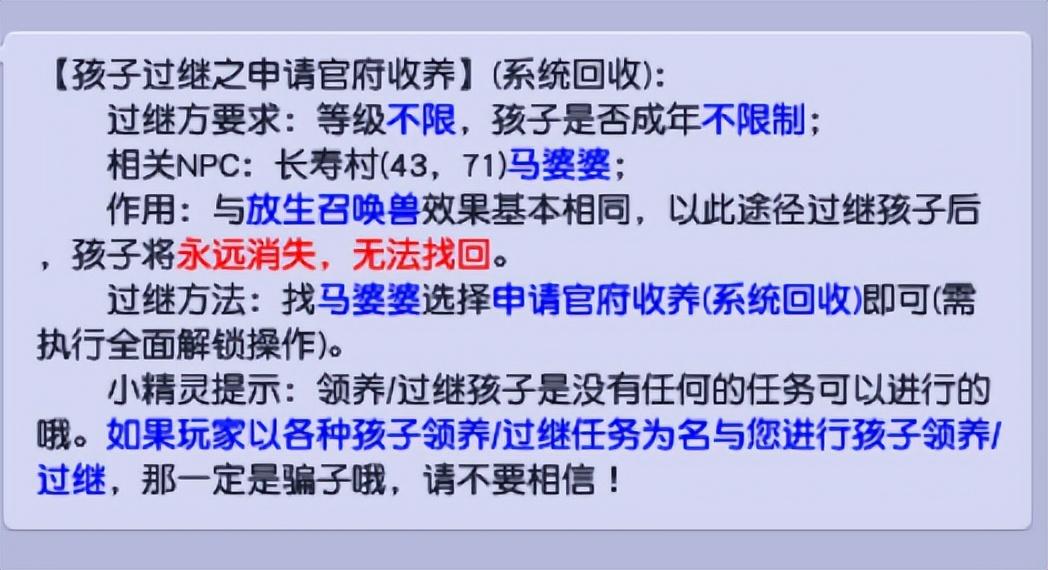 【孩子过继之申请官府收养】(系统回收):

过继方要求：等级不限，孩子是否成年不限制；

相关NPC：长寿村(43，71)马婆婆；

作用：与放生召唤兽效果基本相同，以此途径过继孩子后，孩子将永远消失，无法找回。

过继方法：找马婆婆选择申请官府收养(系统回收)即可(需执行全面解锁操作)。

小精灵提示：领养/过继孩子是没有任何的任务可以进行的哦。如果玩家以各种孩子领养/过继任务为名与您进行孩子领养/过继，那一定是骗子哦，请不要相信！